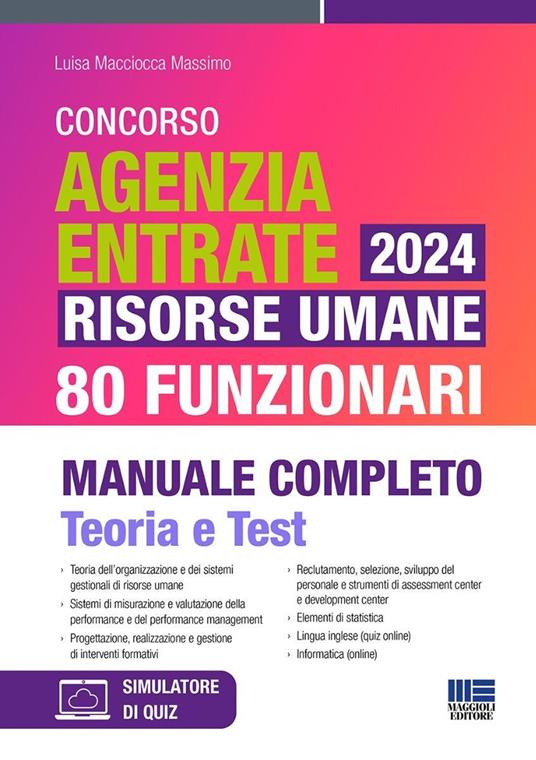 Luisa Macciocca Massimo

CONCORSO
AGENZIA ENTRATE 2024
RISORSE UMANE
80 FUNZIONARI

MANUALE COMPLETO
Teoria e Test

› Teoria dell'organizzazione e dei sistemi gestionali di risorse umane
› Sistemi di misurazione e valutazione della performance e del performance management
› Progettazione, realizzazione e gestione di interventi formativi

› Reclutamento, selezione, sviluppo del personale e strumenti di assessment center e development center
› Elementi di statistica
› Lingua inglese (quiz online)
› Informatica (online)

SIMULATORE DI QUIZ

MAGGIOLI EDITORE